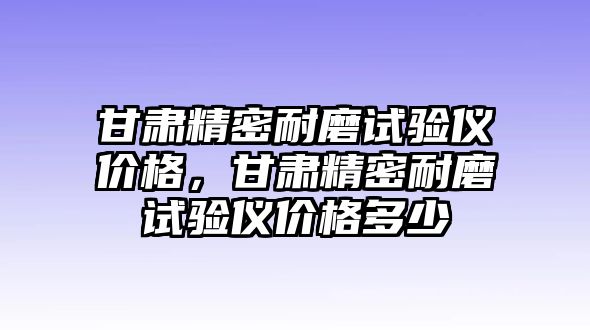 甘肃精密耐磨试验仪价格，甘肃精密耐磨试验仪价格多少